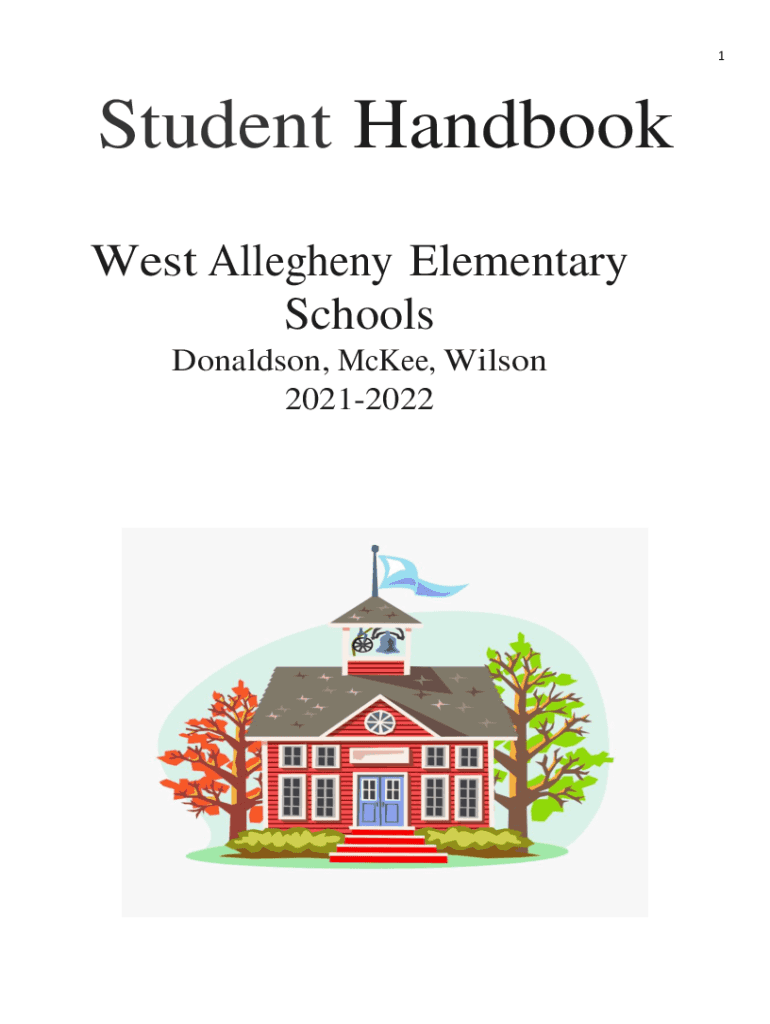 1

Student Handbook

West Allegheny Elementary Schools

Donaldson, McKee, Wilson
2021-2022